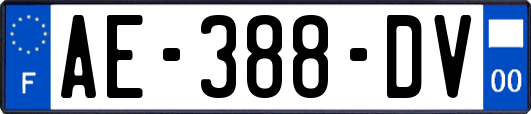 F
AE-388-DV
00